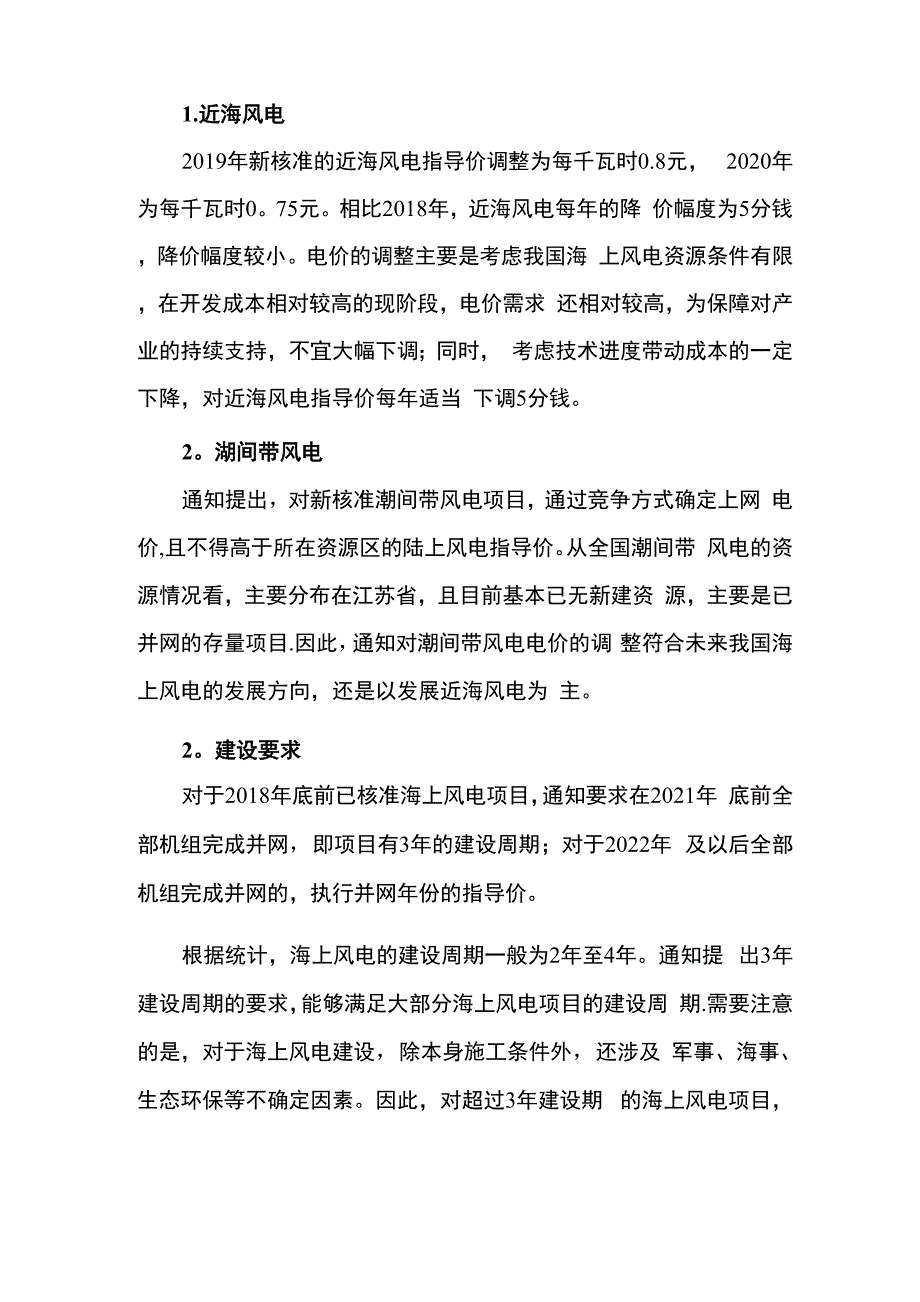 1.近海风电

2019年新核准的近海风电指导价调整为每千瓦时0.8元， 2020年为每千瓦时0。75元。相比2018年，近海风电每年的降 价幅度为5分钱，降价幅度较小。电价的调整主要是考虑我国海 上风电资源条件有限，在开发成本相对较高的现阶段，电价需求 还相对较高，为保障对产业的持续支持，不宜大幅下调；同时， 考虑技术进度带动成本的一定下降，对近海风电指导价每年适当 下调5分钱。

2。湖间带风电

通知提出，对新核准潮间带风电项目，通过竞争方式确定上网 电价,且不得高于所在资源区的陆上风电指导价。从全国潮间带 风电的资源情况看，主要分布在江苏省，且目前基本已无新建资 源，主要是已并网的存量项目.因此，通知对潮间带风电电价的调 整符合未来我国海上风电的发展方向，还是以发展近海风电为 主。

2。建设要求

对于2018年底前已核准海上风电项目，通知要求在2021年 底前全部机组完成并网，即项目有3年的建设周期；对于2022年 及以后全部机组完成并网的，执行并网年份的指导价。

根据统计，海上风电的建设周期一般为2年至4年。通知提 出3年建设周期的要求，能够满足大部分海上风电项目的建设周 期.需要注意的是，对于海上风电建设，除本身施工条件外，还涉及 军事、海事、生态环保等不确定因素。因此，对超过3年建设期 的海上风电项目，